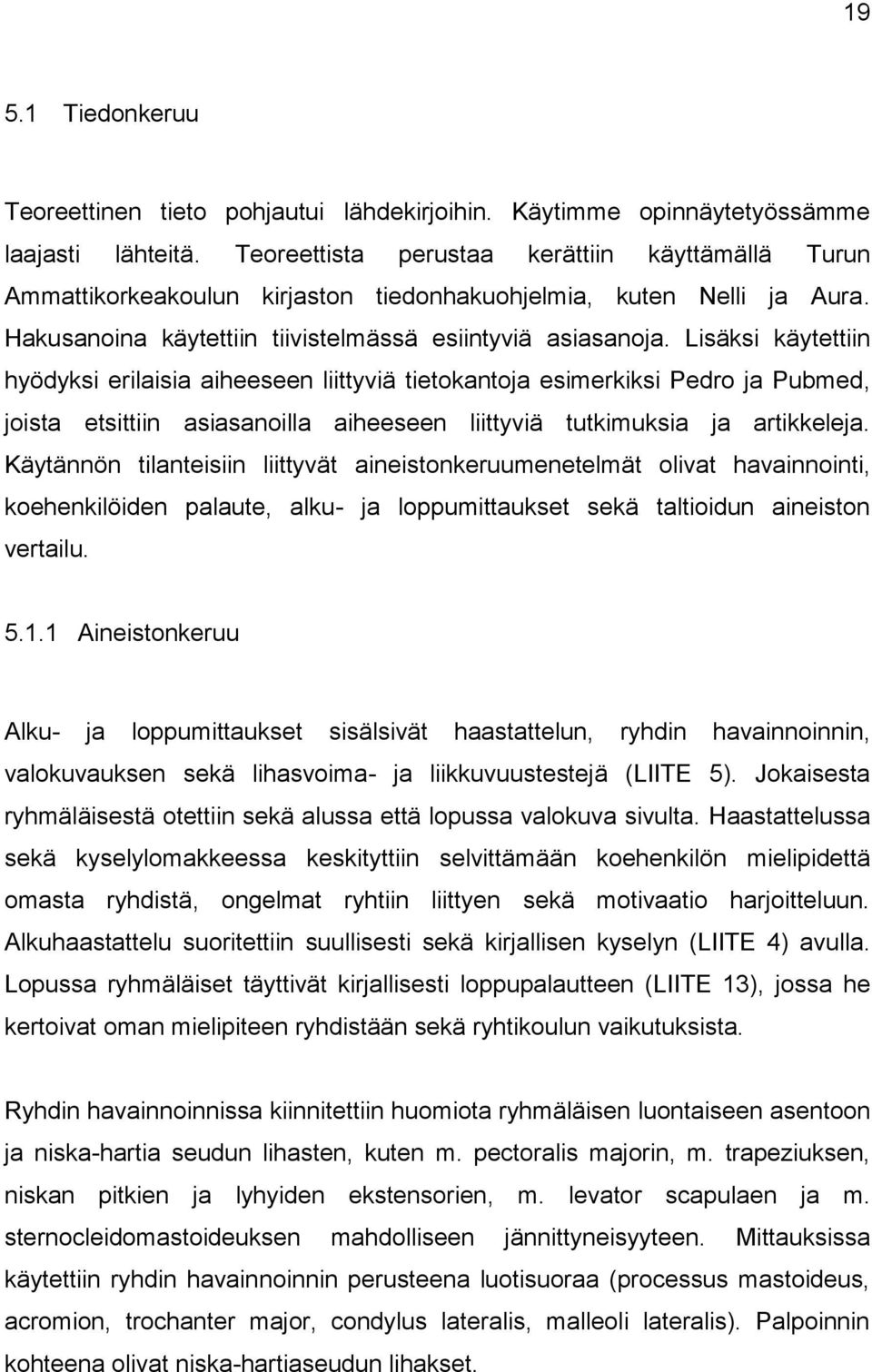 19

5.1 Tiedonkeruu

Teoreettinen tieto pohjautui lähdekirjoihin. Käytimme opinnäytetyössämme laajasti lähteitä. Teoreettista perustaa kerättiin käyttämällä Turun Ammattikorkeakoulun kirjaston tiedonhakuohjelmia, kuten Nelli ja Aura. Hakusanoina käytettiin tiivistelmässä esiintyviä asiasanoja. Lisäksi käytettiin hyödyksi erilaisia aiheeseen liittyviä tietokantoja esimerkiksi Pedro ja Pubmed, joista etsittiin asiasanoilla aiheeseen liittyviä tutkimuksia ja artikkeleja. Käytännön tilanteisiin liittyvät aineistonkeruumenetelmät olivat havainnointi, koehenkilöiden palaute, alku- ja loppumittaukset sekä taltioidun aineiston vertailu.

5.1.1 Aineistonkeruu

Alku- ja loppumittaukset sisälsivät haastattelun, ryhdin havainnoinnin, valokuvauksen sekä lihasvoima- ja liikkuvuustestejä (LIITE 5). Jokaisesta ryhmäläisestä otettiin sekä alussa että lopussa valokuva sivulta. Haastattelussa sekä kyselylomakkeessa keskityttiin selvittämään koehenkilön mielipidettä omasta ryhdistä, ongelmat ryhtiin liittyen sekä motivaatio harjoitteluun. Alkuhaastattelu suoritettiin suullisesti sekä kirjallisen kyselyn (LIITE 4) avulla. Lopussa ryhmäläiset täyttivät kirjallisesti loppupalautteen (LIITE 13), jossa he kertoivat oman mielipiteen ryhdistään sekä ryhtikoulun vaikutuksista.

Ryhdin havainnoinnissa kiinnitettiin huomiota ryhmäläisen luontaiseen asentoon ja niska-hartia seudun lihasten, kuten m. pectoralis majorin, m. trapeziuksen, niskan pitkien ja lyhyiden ekstensorien, m. levator scapulaen ja m. sternocleidomastoideuksen mahdolliseen jännittyneisyyteen. Mittauksissa käytettiin ryhdin havainnoinnin perusteena luotisuoraa (processus mastoideus, acromion, trochanter major, condylus lateralis, malleoli lateralis). Palpoinnin kohteena olivat niska-hartiaseudun lihakset.